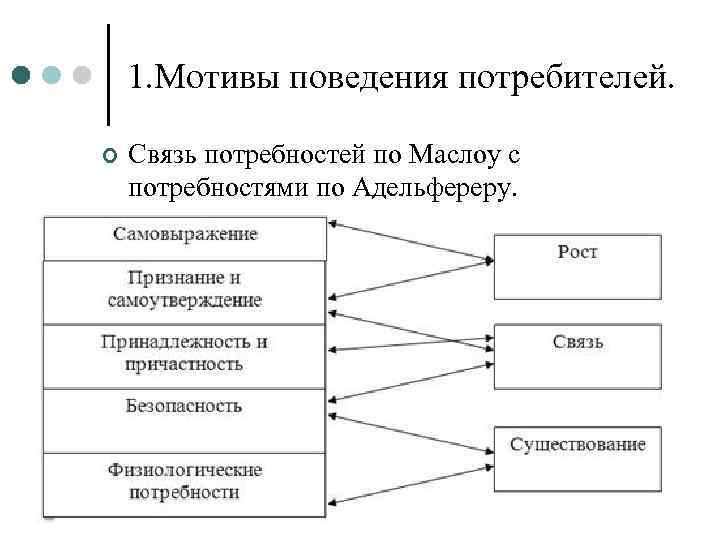 1.Мотивы поведения потребителей.

Связь потребностей по Маслоу с потребностями по Адельфереру.

Самовыражение

Признание и самоутверждение

Принадлежность и причастность

Безопасность

Физиологические потребности

Рост

Связь

Существование